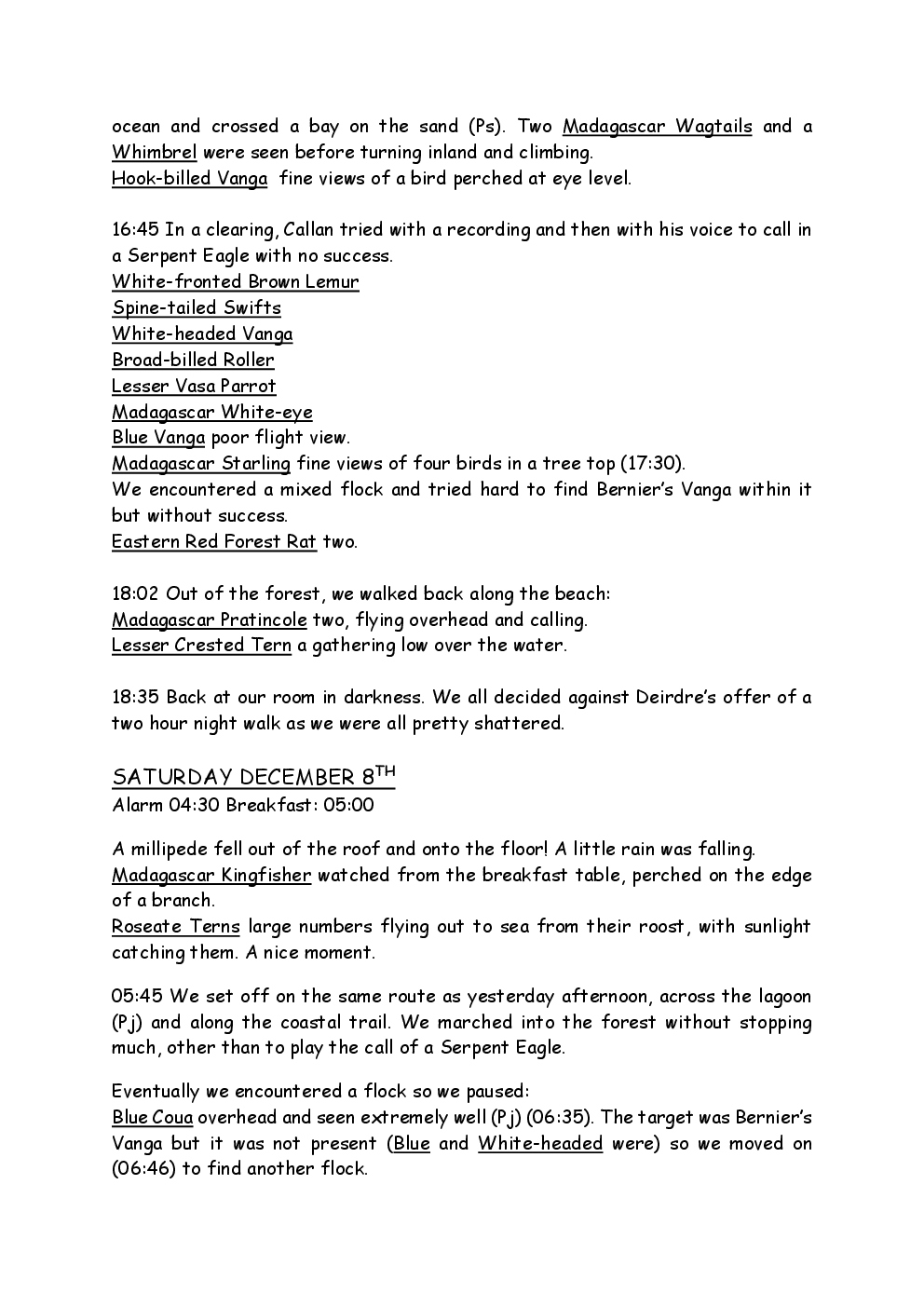 ocean and crossed a bay on the sand (Ps). Two Madagascar Wagtails and a Whimbrel were seen before turning inland and climbing.
Hook-billed Vanga fine views of a bird perched at eye level.

16:45 In a clearing, Callan tried with a recording and then with his voice to call in a Serpent Eagle with no success.
White-fronted Brown Lemur
Spine-tailed Swifts
White-headed Vanga
Broad-billed Roller
Lesser Vasa Parrot
Madagascar White-eye
Blue Vanga poor flight view.
Madagascar Starling fine views of four birds in a tree top (17:30).
We encountered a mixed flock and tried hard to find Bernier's Vanga within it but without success.
Eastern Red Forest Rat two.

18:02 Out of the forest, we walked back along the beach:
Madagascar Pratincole two, flying overhead and calling.
Lesser Crested Tern a gathering low over the water.

18:35 Back at our room in darkness. We all decided against Deirdre's offer of a two hour night walk as we were all pretty shattered.

SATURDAY DECEMBER 8$^{TH}$
Alarm 04:30 Breakfast: 05:00

A millipede fell out of the roof and onto the floor! A little rain was falling.
Madagascar Kingfisher watched from the breakfast table, perched on the edge of a branch.
Roseate Terns large numbers flying out to sea from their roost, with sunlight catching them. A nice moment.

05:45 We set off on the same route as yesterday afternoon, across the lagoon (Pj) and along the coastal trail. We marched into the forest without stopping much, other than to play the call of a Serpent Eagle.

Eventually we encountered a flock so we paused:
Blue Coua overhead and seen extremely well (Pj) (06:35). The target was Bernier's Vanga but it was not present (Blue and White-headed were) so we moved on (06:46) to find another flock.